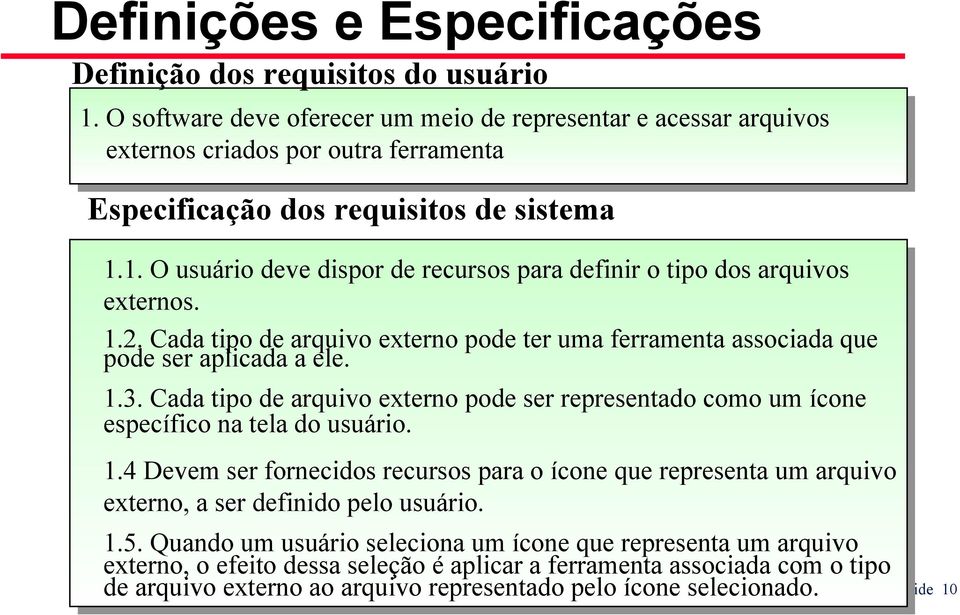 Definições e Especificações

Definição dos requisitos do usuário

1. O software deve oferecer um meio de representar e acessar arquivos externos criados por outra ferramenta

Especificação dos requisitos de sistema

1.1. O usuário deve dispor de recursos para definir o tipo dos arquivos externos.

1.2. Cada tipo de arquivo externo pode ter uma ferramenta associada que pode ser aplicada a ele.

1.3. Cada tipo de arquivo externo pode ser representado como um ícone específico na tela do usuário.

1.4 Devem ser fornecidos recursos para o ícone que representa um arquivo externo, a ser definido pelo usuário.

1.5. Quando um usuário seleciona um ícone que representa um arquivo externo, o efeito dessa seleção é aplicar a ferramenta associada com o tipo de arquivo externo ao arquivo representado pelo ícone selecionado.

ide 10